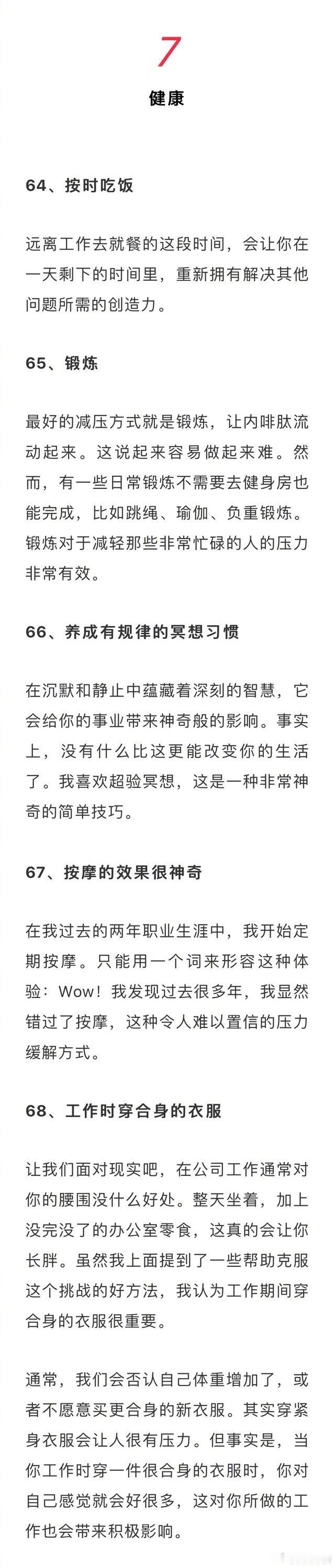 7

健康

64、按时吃饭

远离工作去就餐的这段时间，会让你在一天剩下的时间里，重新拥有解决其他问题所需的创造力。

65、锻炼

最好的减压方式就是锻炼，让内啡肽流动起来。这说起来容易做起来难。然而，有一些日常锻炼不需要去健身房也能完成，比如跳绳、瑜伽、负重锻炼。锻炼对于减轻那些非常忙碌的人的压力非常有效。

66、养成有规律的冥想习惯

在沉默和静止中蕴藏着深刻的智慧，它会给你的事业带来神奇般的影响。事实上，没有什么比这更能改变你的生活了。我喜欢超验冥想，这是一种非常神奇的简单技巧。

67、按摩的效果很神奇

在我过去的两年职业生涯中，我开始定期按摩。只能用一个词来形容这种体验：Wow！我发现过去很多年，我显然错过了按摩，这种令人难以置信的压力缓解方式。

68、工作时穿合身的衣服

让我们面对现实吧，在公司工作通常对你的腰围没什么好处。整天坐着，加上没完没了的办公室零食，这真的会让你长胖。虽然我上面提到了一些帮助克服这个挑战的好方法，我认为工作期间穿合身的衣服很重要。

通常，我们会否认自己体重增加了，或者不愿意买更合身的新衣服。其实穿紧身衣服会让人很有压力。但事实是，当你工作时穿一件很合身的衣服时，你对自己感觉就会好很多，这对你所做的工作也会带来积极影响。